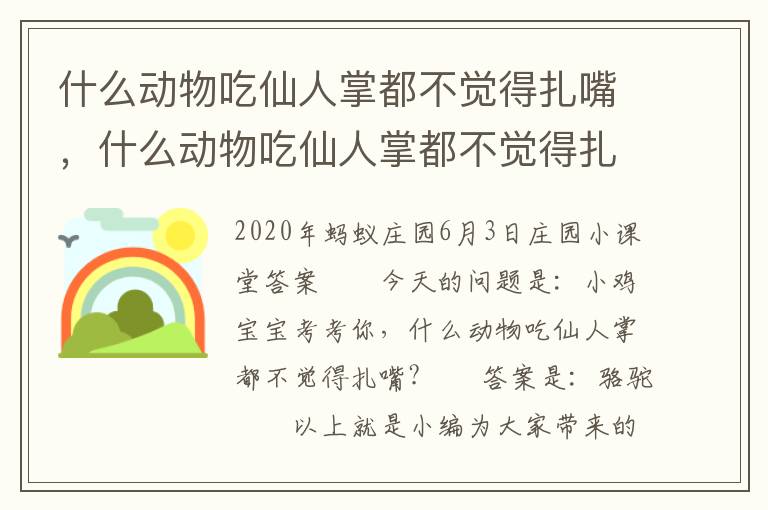 什么动物吃仙人掌都不觉得扎嘴，什么动物吃仙人掌都不觉得扎

2020年蚂蚁庄园6月3日庄园小课堂答案　　今天的问题是：小鸡宝宝考考你，什么动物吃仙人掌都不觉得扎嘴？　　答案是：骆驼　　以上就是小编为大家带来的